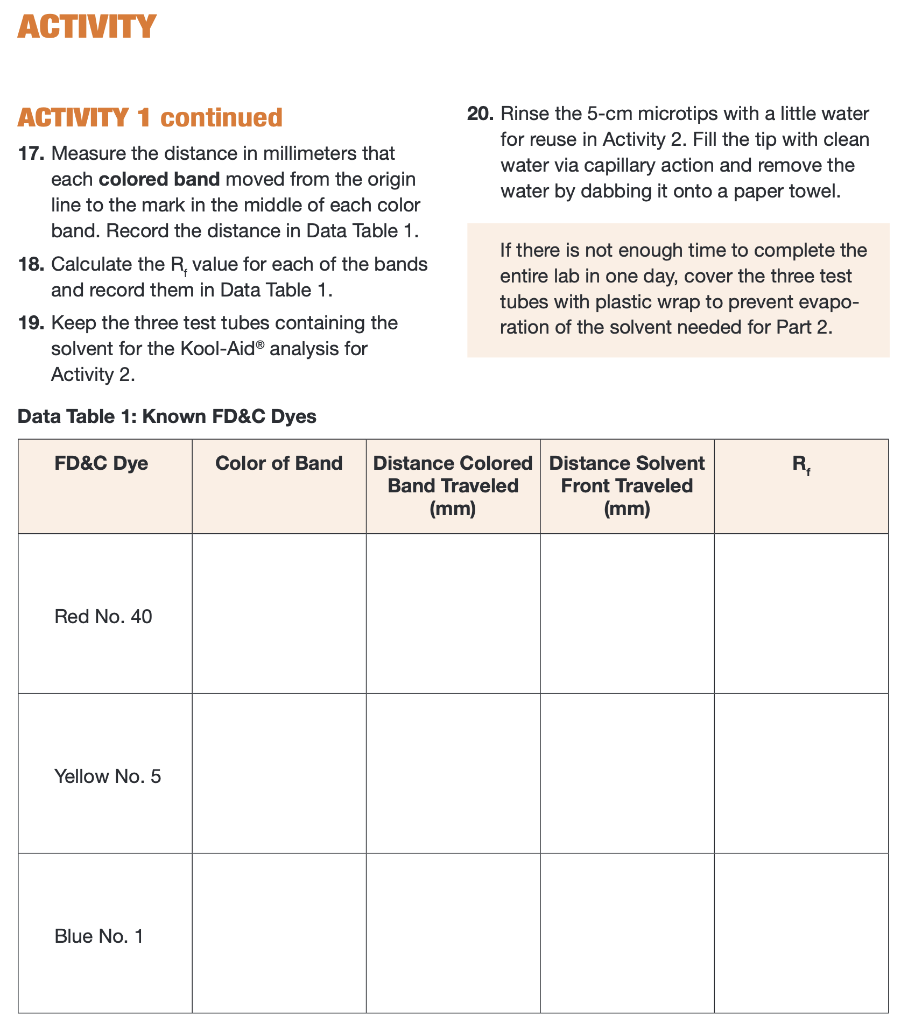 ACTIVITY

ACTIVITY 1 continued

17. Measure the distance in millimeters that each colored band moved from the origin line to the mark in the middle of each color band. Record the distance in Data Table 1.

18. Calculate the $R_f$ value for each of the bands and record them in Data Table 1.

19. Keep the three test tubes containing the solvent for the Kool-Aid® analysis for Activity 2.

20. Rinse the 5-cm microtips with a little water for reuse in Activity 2. Fill the tip with clean water via capillary action and remove the water by dabbing it onto a paper towel.

If there is not enough time to complete the entire lab in one day, cover the three test tubes with plastic wrap to prevent evaporation of the solvent needed for Part 2.

Data Table 1: Known FD&C Dyes

| FD&C Dye | Color of Band | Distance Colored Band Traveled (mm) | Distance Solvent Front Traveled (mm) | $R_f$ |
|---|---|---|---|---|
| Red No. 40 | | | | |
| Yellow No. 5 | | | | |
| Blue No. 1 | | | | |